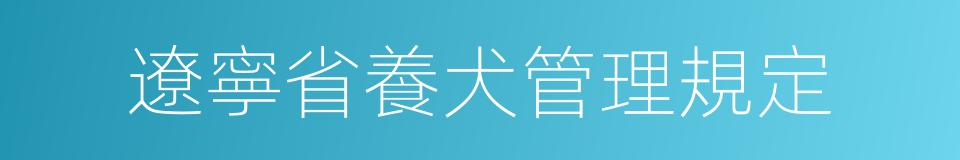 遼寧省養犬管理規定